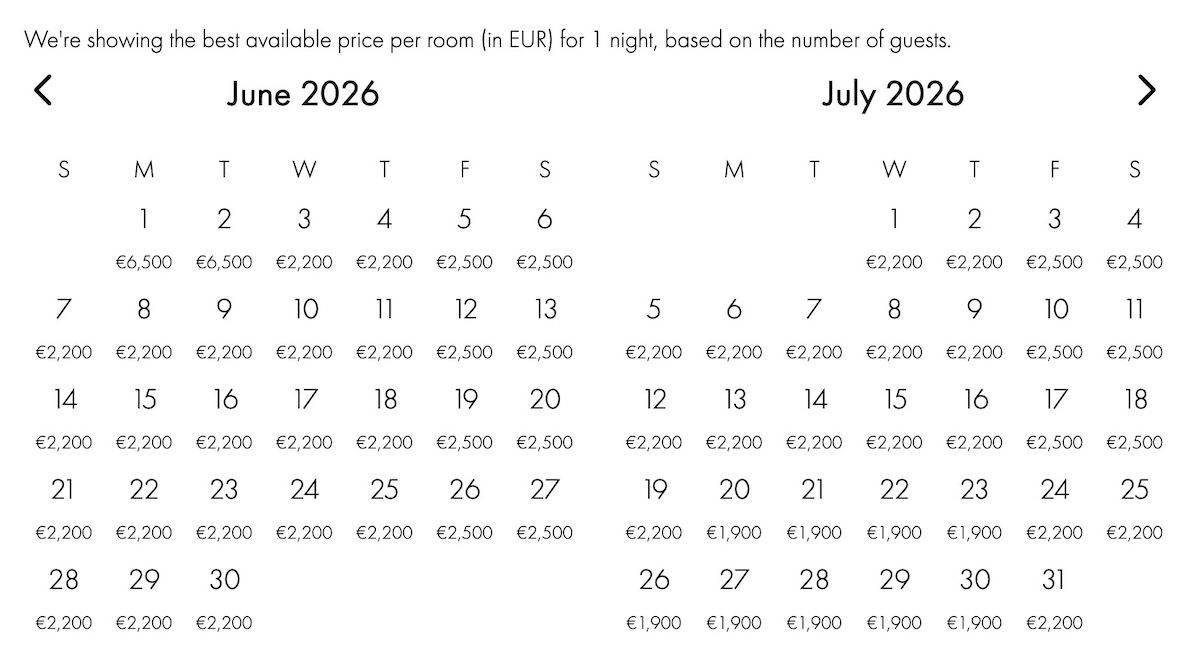 We're showing the best available price per room (in EUR) for 1 night, based on the number of guests.

June 2026

| S | M | T | W | T | F | S |
|---|---|---|---|---|---|---|
| | 1 €6,500 | 2 €6,500 | 3 €2,200 | 4 €2,200 | 5 €2,500 | 6 €2,500 |
| 7 €2,200 | 8 €2,200 | 9 €2,200 | 10 €2,200 | 11 €2,200 | 12 €2,500 | 13 €2,500 |
| 14 €2,200 | 15 €2,200 | 16 €2,200 | 17 €2,200 | 18 €2,200 | 19 €2,500 | 20 €2,500 |
| 21 €2,200 | 22 €2,200 | 23 €2,200 | 24 €2,200 | 25 €2,200 | 26 €2,500 | 27 €2,500 |
| 28 €2,200 | 29 €2,200 | 30 €2,200 | | | | |

July 2026

| S | M | T | W | T | F | S |
|---|---|---|---|---|---|---|
| | | | 1 €2,200 | 2 €2,200 | 3 €2,500 | 4 €2,500 |
| 5 €2,200 | 6 €2,200 | 7 €2,200 | 8 €2,200 | 9 €2,200 | 10 €2,500 | 11 €2,500 |
| 12 €2,200 | 13 €2,200 | 14 €2,200 | 15 €2,200 | 16 €2,200 | 17 €2,500 | 18 €2,500 |
| 19 €2,200 | 20 €1,900 | 21 €1,900 | 22 €1,900 | 23 €1,900 | 24 €2,200 | 25 €2,200 |
| 26 €1,900 | 27 €1,900 | 28 €1,900 | 29 €1,900 | 30 €1,900 | 31 €2,200 | |